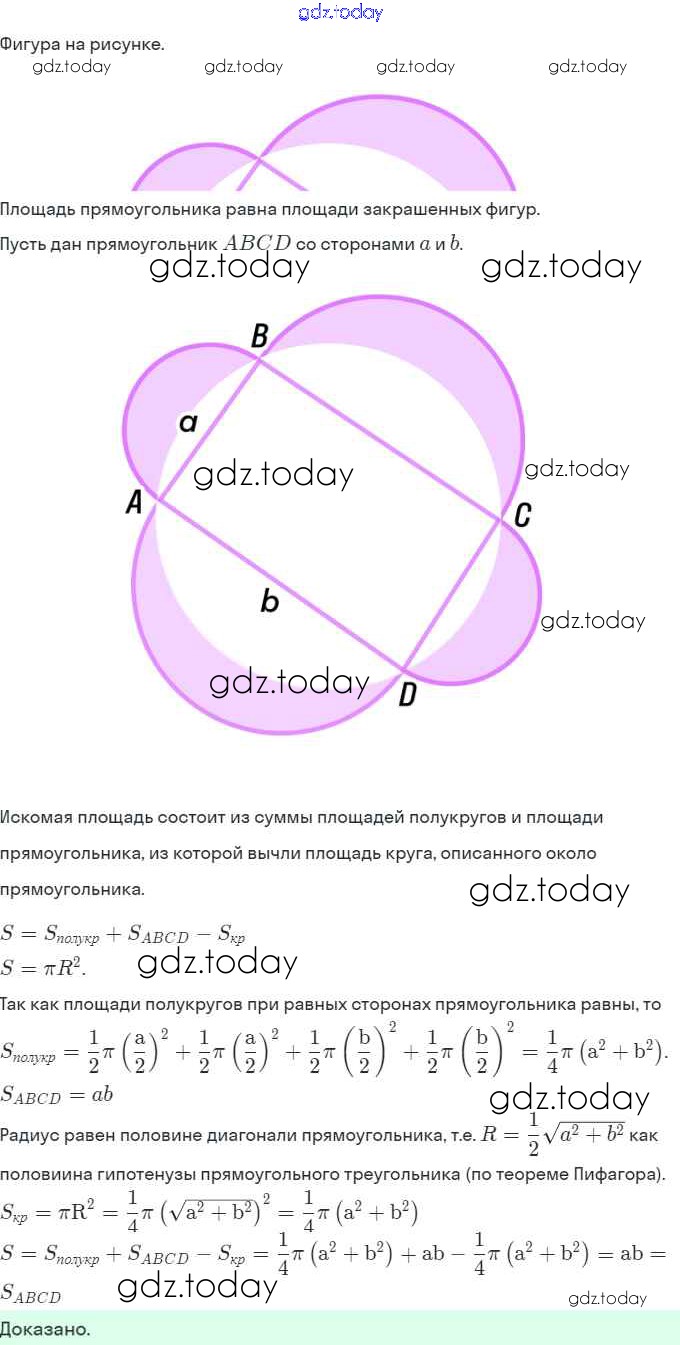 gdz.today

Фигура на рисунке.

gdz.today gdz.today gdz.today gdz.today

Площадь прямоугольника равна площади закрашенных фигур.

Пусть дан прямоугольник $ABCD$ со сторонами $a$ и $b$.

gdz.today gdz.today

B
a
gdz.today
gdz.today
A
C
b
gdz.today
gdz.today
D

Искомая площадь состоит из суммы площадей полукругов и площади прямоугольника, из которой вычли площадь круга, описанного около прямоугольника.

gdz.today

$S = S_{полукр} + S_{ABCD} - S_{кр}$
$S = \pi R^2$.

gdz.today

Так как площади полукругов при равных сторонах прямоугольника равны, то

$S_{полукр} = \frac{1}{2}\pi\left(\frac{a}{2}\right)^2 + \frac{1}{2}\pi\left(\frac{a}{2}\right)^2 + \frac{1}{2}\pi\left(\frac{b}{2}\right)^2 + \frac{1}{2}\pi\left(\frac{b}{2}\right)^2 = \frac{1}{4}\pi\left(a^2 + b^2\right)$.

$S_{ABCD} = ab$

gdz.today

Радиус равен половине диагонали прямоугольника, т.е. $R = \frac{1}{2}\sqrt{a^2 + b^2}$ как половиина гипотенузы прямоугольного треугольника (по теореме Пифагора).

$S_{кр} = \pi R^2 = \frac{1}{4}\pi\left(\sqrt{a^2 + b^2}\right)^2 = \frac{1}{4}\pi\left(a^2 + b^2\right)$

$S = S_{полукр} + S_{ABCD} - S_{кр} = \frac{1}{4}\pi\left(a^2 + b^2\right) + ab - \frac{1}{4}\pi\left(a^2 + b^2\right) = ab = S_{ABCD}$

gdz.today gdz.today

Доказано.